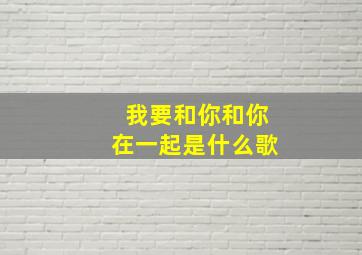 我要和你和你
在一起是什么歌